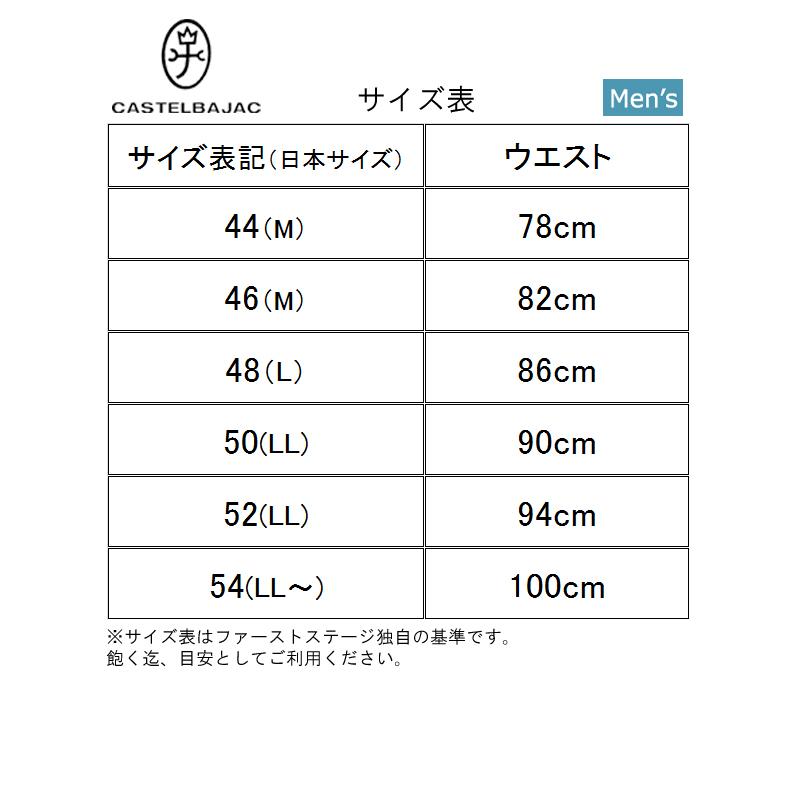 CASTELBAJAC

サイズ表

Men's

| サイズ表記（日本サイズ） | ウエスト |
|---|---|
| 44（M） | 78cm |
| 46（M） | 82cm |
| 48（L） | 86cm |
| 50(LL) | 90cm |
| 52(LL) | 94cm |
| 54(LL～) | 100cm |

※サイズ表はファーストステージ独自の基準です。
飽く迄、目安としてご利用ください。